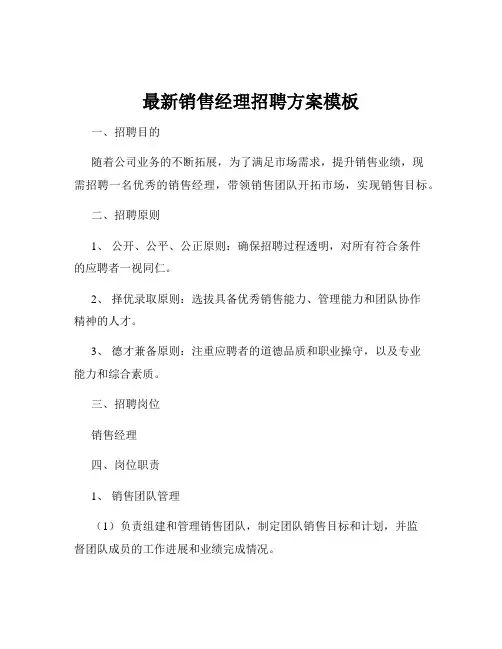 最新销售经理招聘方案模板

一、招聘目的

随着公司业务的不断拓展，为了满足市场需求，提升销售业绩，现需招聘一名优秀的销售经理，带领销售团队开拓市场，实现销售目标。

二、招聘原则

1、 公开、公平、公正原则：确保招聘过程透明，对所有符合条件的应聘者一视同仁。

2、 择优录取原则：选拔具备优秀销售能力、管理能力和团队协作精神的人才。

3、 德才兼备原则：注重应聘者的道德品质和职业操守，以及专业能力和综合素质。

三、招聘岗位

销售经理

四、岗位职责

1、 销售团队管理

（1）负责组建和管理销售团队，制定团队销售目标和计划，并监督团队成员的工作进展和业绩完成情况。